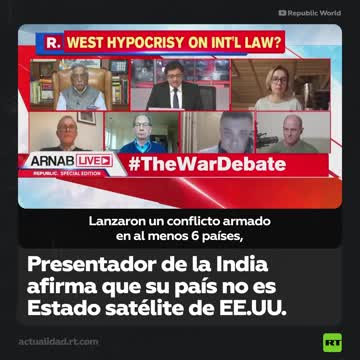 Republic World

R. WEST HYPOCRISY ON INT'L LAW?

ARNAB LIVE
REPUBLIC. SPECIAL EDITION

#TheWarDebate

Lanzaron un conflicto armado en al menos 6 países,

Presentador de la India afirma que su país no es Estado satélite de EE.UU.

actualidad.rt.com

RT